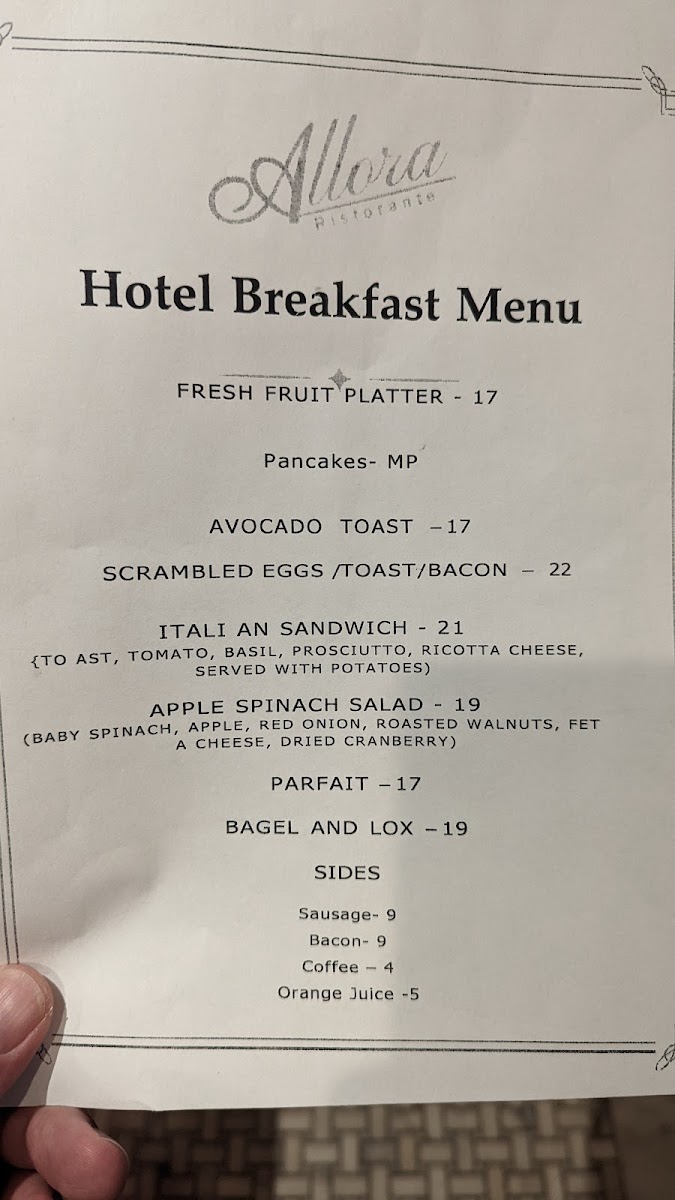 Allora
Ristorante

Hotel Breakfast Menu

FRESH FRUIT PLATTER - 17

Pancakes- MP

AVOCADO TOAST –17

SCRAMBLED EGGS /TOAST/BACON – 22

ITALI AN SANDWICH - 21
{TO AST, TOMATO, BASIL, PROSCIUTTO, RICOTTA CHEESE, SERVED WITH POTATOES)

APPLE SPINACH SALAD - 19
(BABY SPINACH, APPLE, RED ONION, ROASTED WALNUTS, FET A CHEESE, DRIED CRANBERRY)

PARFAIT –17

BAGEL AND LOX –19

SIDES

Sausage- 9
Bacon- 9
Coffee – 4
Orange Juice -5